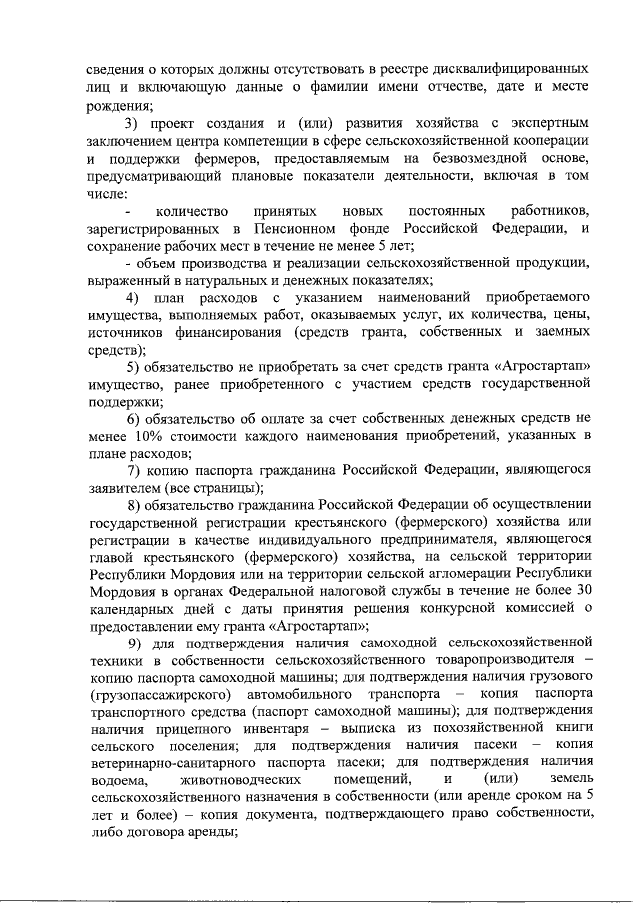 сведения о которых должны отсутствовать в реестре дисквалифицированных лиц и включающую данные о фамилии имени отчестве, дате и месте рождения;

3) проект создания и (или) развития хозяйства с экспертным заключением центра компетенции в сфере сельскохозяйственной кооперации и поддержки фермеров, предоставляемым на безвозмездной основе, предусматривающий плановые показатели деятельности, включая в том числе:

- количество принятых новых постоянных работников, зарегистрированных в Пенсионном фонде Российской Федерации, и сохранение рабочих мест в течение не менее 5 лет;

- объем производства и реализации сельскохозяйственной продукции, выраженный в натуральных и денежных показателях;

4) план расходов с указанием наименований приобретаемого имущества, выполняемых работ, оказываемых услуг, их количества, цены, источников финансирования (средств гранта, собственных и заемных средств);

5) обязательство не приобретать за счет средств гранта «Агростартап» имущество, ранее приобретенного с участием средств государственной поддержки;

6) обязательство об оплате за счет собственных денежных средств не менее 10% стоимости каждого наименования приобретений, указанных в плане расходов;

7) копию паспорта гражданина Российской Федерации, являющегося заявителем (все страницы);

8) обязательство гражданина Российской Федерации об осуществлении государственной регистрации крестьянского (фермерского) хозяйства или регистрации в качестве индивидуального предпринимателя, являющегося главой крестьянского (фермерского) хозяйства, на сельской территории Республики Мордовия или на территории сельской агломерации Республики Мордовия в органах Федеральной налоговой службы в течение не более 30 календарных дней с даты принятия решения конкурсной комиссией о предоставлении ему гранта «Агростартап»;

9) для подтверждения наличия самоходной сельскохозяйственной техники в собственности сельскохозяйственного товаропроизводителя – копию паспорта самоходной машины; для подтверждения наличия грузового (грузопассажирского) автомобильного транспорта – копия паспорта транспортного средства (паспорт самоходной машины); для подтверждения наличия прицепного инвентаря – выписка из похозяйственной книги сельского поселения; для подтверждения наличия пасеки – копия ветеринарно-санитарного паспорта пасеки; для подтверждения наличия водоема, животноводческих помещений, и (или) земель сельскохозяйственного назначения в собственности (или аренде сроком на 5 лет и более) – копия документа, подтверждающего право собственности, либо договора аренды;